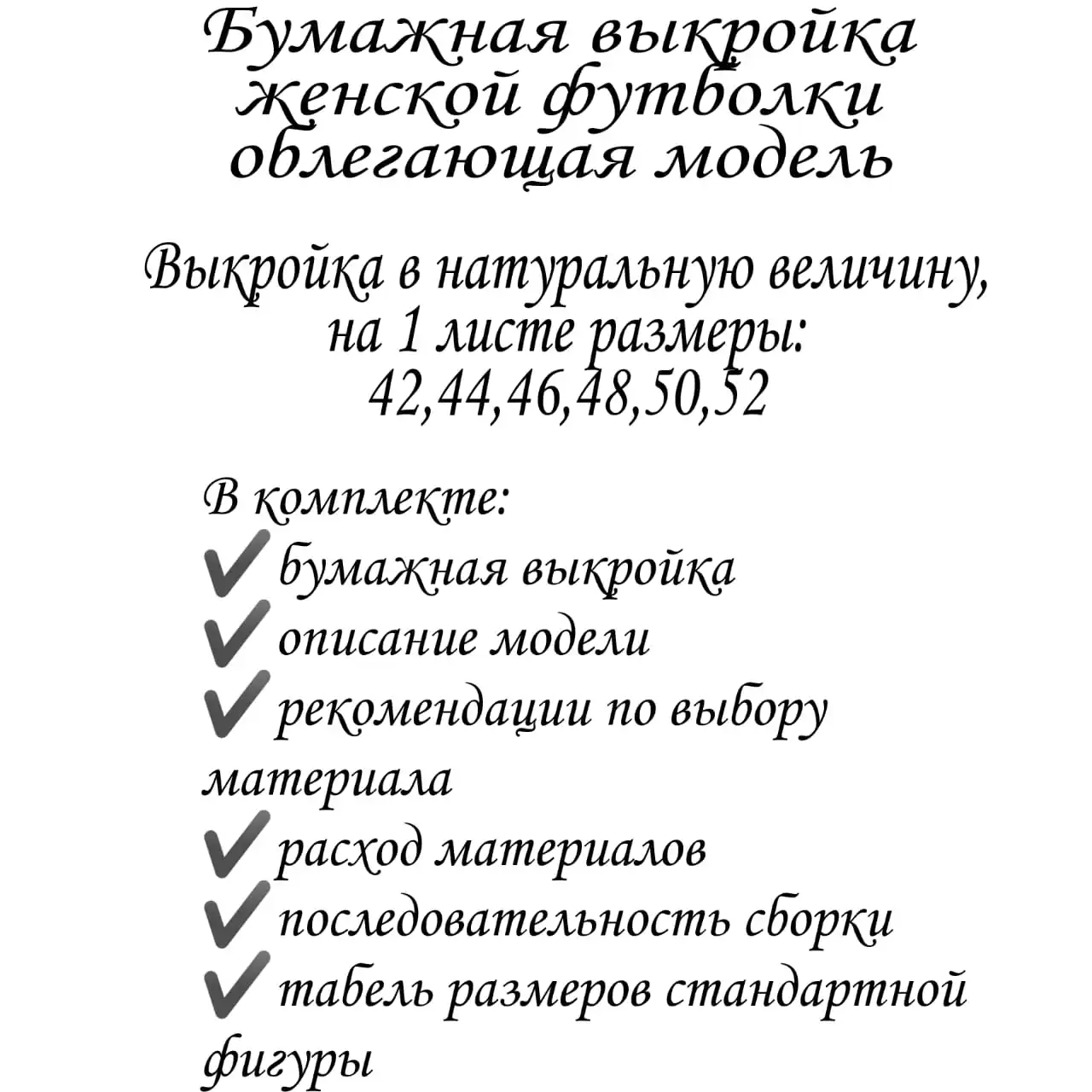 Бумажная выкройка женской футболки облегающая модель

Выкройка в натуральную величину, на 1 листе размеры: 42,44,46,48,50,52

В комплекте:
✔ бумажная выкройка
✔ описание модели
✔ рекомендации по выбору материала
✔ расход материалов
✔ последовательность сборки
✔ табель размеров стандартной фигуры